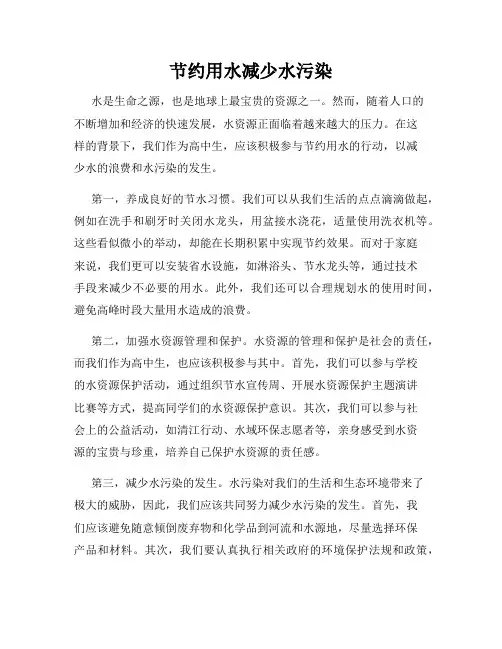 节约用水减少水污染

水是生命之源，也是地球上最宝贵的资源之一。然而，随着人口的不断增加和经济的快速发展，水资源正面临着越来越大的压力。在这样的背景下，我们作为高中生，应该积极参与节约用水的行动，以减少水的浪费和水污染的发生。

第一，养成良好的节水习惯。我们可以从我们生活的点点滴滴做起，例如在洗手和刷牙时关闭水龙头，用盆接水浇花，适量使用洗衣机等。这些看似微小的举动，却能在长期积累中实现节约效果。而对于家庭来说，我们更可以安装省水设施，如淋浴头、节水龙头等，通过技术手段来减少不必要的用水。此外，我们还可以合理规划水的使用时间，避免高峰时段大量用水造成的浪费。

第二，加强水资源管理和保护。水资源的管理和保护是社会的责任，而我们作为高中生，也应该积极参与其中。首先，我们可以参与学校的水资源保护活动，通过组织节水宣传周、开展水资源保护主题演讲比赛等方式，提高同学们的水资源保护意识。其次，我们可以参与社会上的公益活动，如清江行动、水域环保志愿者等，亲身感受到水资源的宝贵与珍重，培养自己保护水资源的责任感。

第三，减少水污染的发生。水污染对我们的生活和生态环境带来了极大的威胁，因此，我们应该共同努力减少水污染的发生。首先，我们应该避免随意倾倒废弃物和化学品到河流和水源地，尽量选择环保产品和材料。其次，我们要认真执行相关政府的环境保护法规和政策，